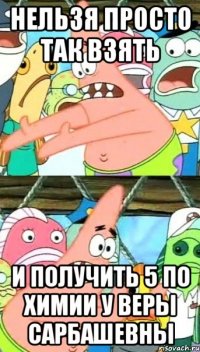 НЕЛЬЗЯ ПРОСТО ТАК ВЗЯТЬ

И ПОЛУЧИТЬ 5 ПО ХИМИИ У ВЕРЫ САРБАШЕВНЫ

risovach.ru